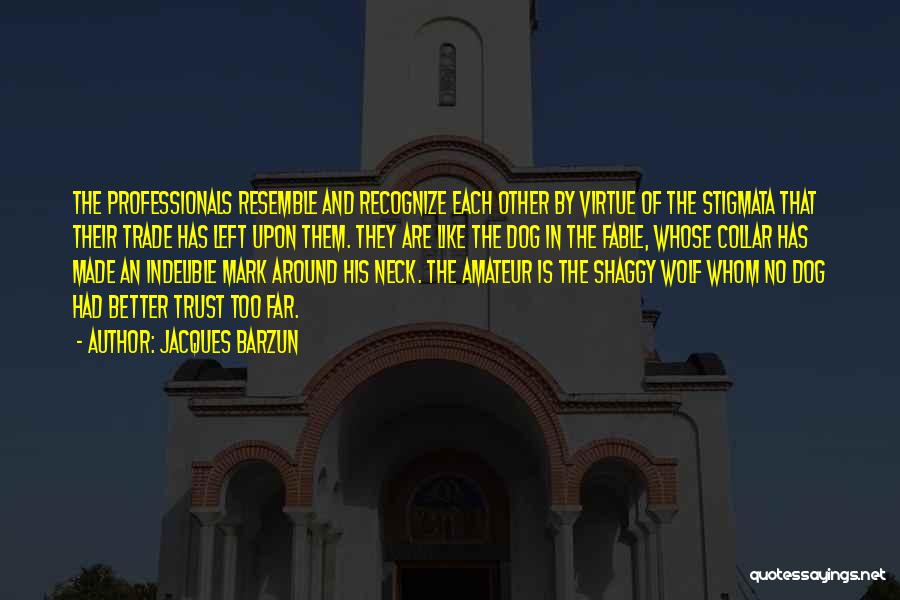 THE PROFESSIONALS RESEMBLE AND RECOGNIZE EACH OTHER BY VIRTUE OF THE STIGMATA THAT THEIR TRADE HAS LEFT UPON THEM. THEY ARE LIKE THE DOG IN THE FABLE, WHOSE COLLAR HAS MADE AN INDELIBLE MARK AROUND HIS NECK. THE AMATEUR IS THE SHAGGY WOLF WHOM NO DOG HAD BETTER TRUST TOO FAR.

- AUTHOR: JACQUES BARZUN

quotessayings.net